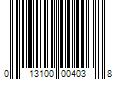 0 13100 00403 8